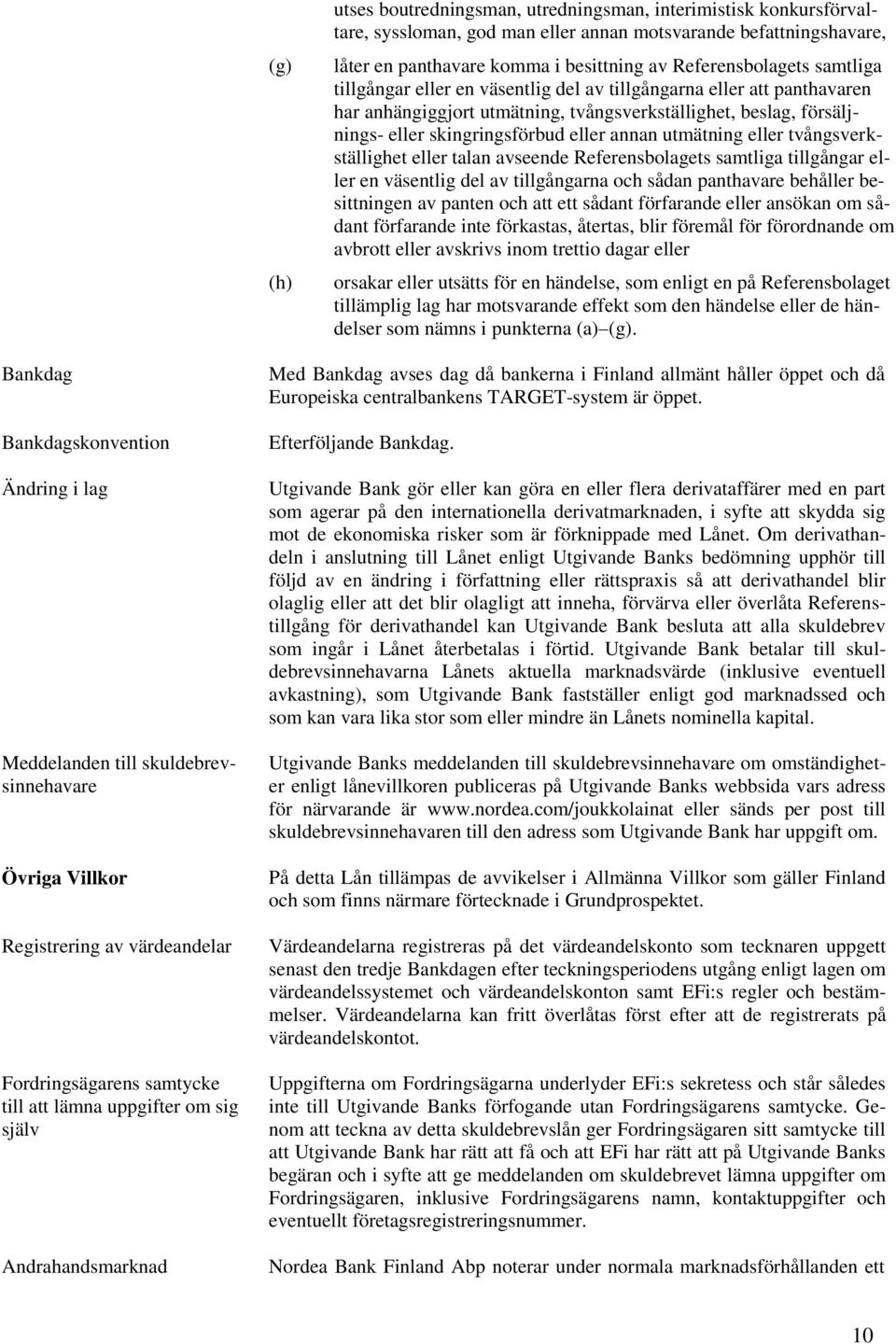 utses boutredningsman, utredningsman, interimistisk konkursförvaltare, syssloman, god man eller annan motsvarande befattningshavare,

(g) låter en panthavare komma i besittning av Referensbolagets samtliga tillgångar eller en väsentlig del av tillgångarna eller att panthavaren har anhängiggjort utmätning, tvångsverkställighet, beslag, försäljnings- eller skingringsförbud eller annan utmätning eller tvångsverkställighet eller talan avseende Referensbolagets samtliga tillgångar eller en väsentlig del av tillgångarna och sådan panthavare behåller besittningen av panten och att ett sådant förfarande eller ansökan om sådant förfarande inte förkastas, återtas, blir föremål för förordnande om avbrott eller avskrivs inom trettio dagar eller

(h) orsakar eller utsätts för en händelse, som enligt en på Referensbolaget tillämplig lag har motsvarande effekt som den händelse eller de händelser som nämns i punkterna (a)–(g).

Bankdag

Med Bankdag avses dag då bankerna i Finland allmänt håller öppet och då Europeiska centralbankens TARGET-system är öppet.

Bankdagskonvention

Efterföljande Bankdag.

Ändring i lag

Utgivande Bank gör eller kan göra en eller flera derivataffärer med en part som agerar på den internationella derivatmarknaden, i syfte att skydda sig mot de ekonomiska risker som är förknippade med Lånet. Om derivathandeln i anslutning till Lånet enligt Utgivande Banks bedömning upphör till följd av en ändring i författning eller rättspraxis så att derivathandel blir olaglig eller att det blir olagligt att inneha, förvärva eller överlåta Referenstillgång för derivathandel kan Utgivande Bank besluta att alla skuldebrev som ingår i Lånet återbetalas i förtid. Utgivande Bank betalar till skuldebrevsinnehavarna Lånets aktuella marknadsvärde (inklusive eventuell avkastning), som Utgivande Bank fastställer enligt god marknadssed och som kan vara lika stor som eller mindre än Lånets nominella kapital.

Meddelanden till skuldebrevsinnehavare

Utgivande Banks meddelanden till skuldebrevsinnehavare om omständigheter enligt lånevillkoren publiceras på Utgivande Banks webbsida vars adress för närvarande är www.nordea.com/joukkolainat eller sänds per post till skuldebrevsinnehavaren till den adress som Utgivande Bank har uppgift om.

Övriga Villkor

På detta Lån tillämpas de avvikelser i Allmänna Villkor som gäller Finland och som finns närmare förtecknade i Grundprospektet.

Registrering av värdeandelar

Värdeandelarna registreras på det värdeandelskonto som tecknaren uppgett senast den tredje Bankdagen efter teckningsperiodens utgång enligt lagen om värdeandelssystemet och värdeandelskonton samt EFi:s regler och bestämmelser. Värdeandelarna kan fritt överlåtas först efter att de registrerats på värdeandelskontot.

Fordringsägarens samtycke till att lämna uppgifter om sig själv

Uppgifterna om Fordringsägarna underlyder EFi:s sekretess och står således inte till Utgivande Banks förfogande utan Fordringsägarens samtycke. Genom att teckna av detta skuldebrevslån ger Fordringsägaren sitt samtycke till att Utgivande Bank har rätt att få och att EFi har rätt att på Utgivande Banks begäran och i syfte att ge meddelanden om skuldebrevet lämna uppgifter om Fordringsägaren, inklusive Fordringsägarens namn, kontaktuppgifter och eventuellt företagsregistreringsnummer.

Andrahandsmarknad

Nordea Bank Finland Abp noterar under normala marknadsförhållanden ett

10